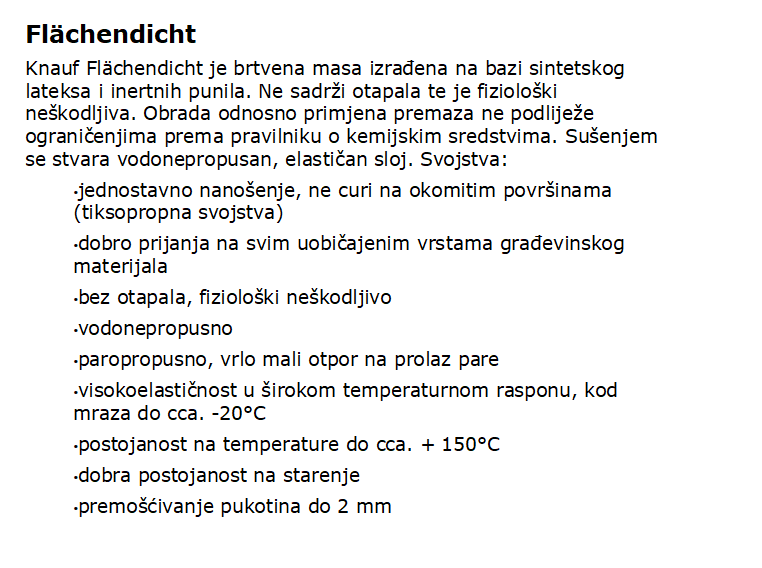 Flächendicht

Knauf Flächendicht je brtvena masa izrađena na bazi sintetskog lateksa i inertnih punila. Ne sadrži otapala te je fiziološki neškodljiva. Obrada odnosno primjena premaza ne podliježe ograničenjima prema pravilniku o kemijskim sredstvima. Sušenjem se stvara vodonepropusan, elastičan sloj. Svojstva:

•jednostavno nanošenje, ne curi na okomitim površinama (tiksopropna svojstva)

•dobro prijanja na svim uobičajenim vrstama građevinskog materijala

•bez otapala, fiziološki neškodljivo

•vodonepropusno

•paropropusno, vrlo mali otpor na prolaz pare

•visokoelastičnost u širokom temperaturnom rasponu, kod mraza do cca. -20°C

•postojanost na temperature do cca. + 150°C

•dobra postojanost na starenje

•premošćivanje pukotina do 2 mm